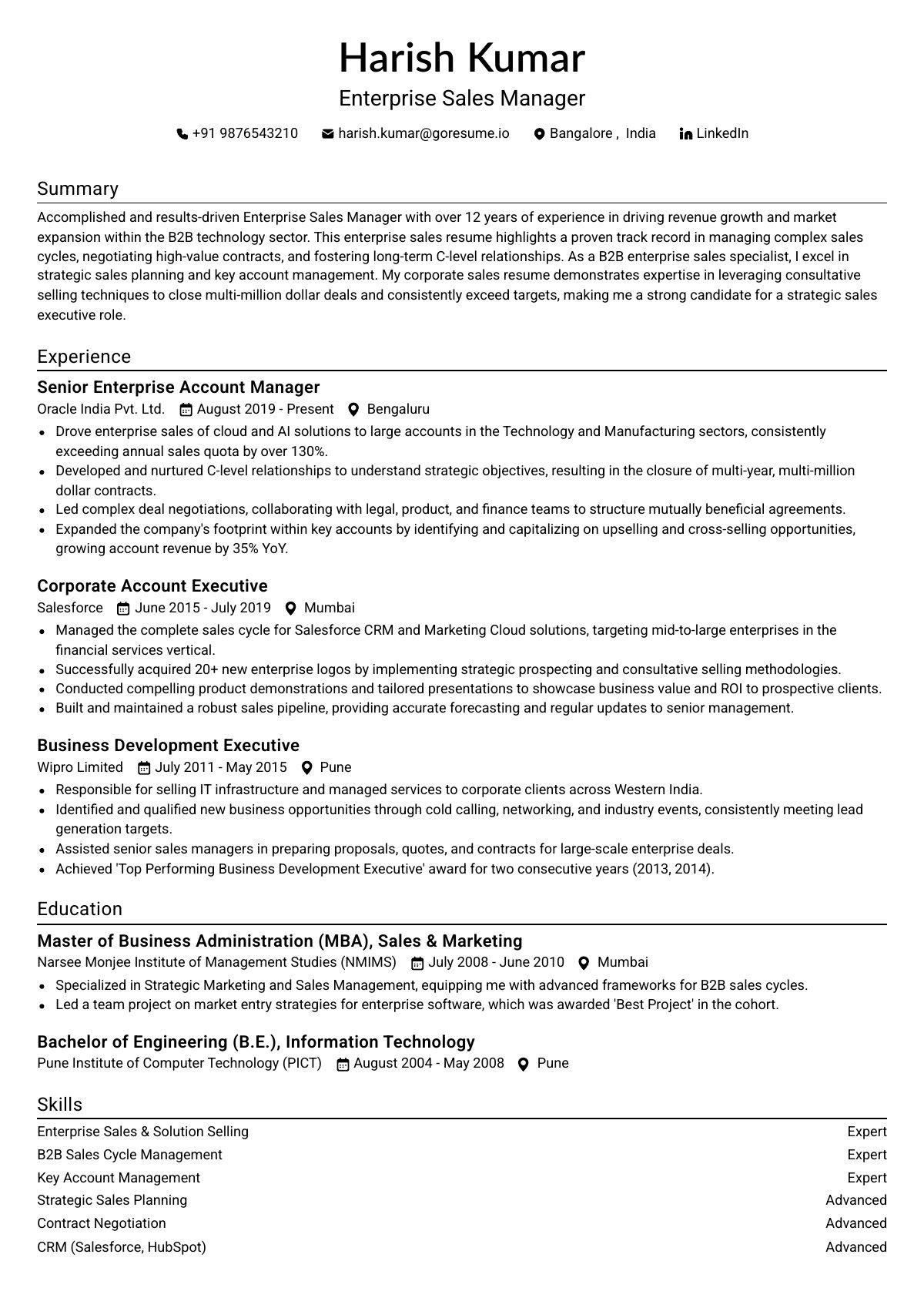 Harish Kumar

Enterprise Sales Manager

+91 9876543210 harish.kumar@goresume.io Bangalore , India LinkedIn

Summary

Accomplished and results-driven Enterprise Sales Manager with over 12 years of experience in driving revenue growth and market expansion within the B2B technology sector. This enterprise sales resume highlights a proven track record in managing complex sales cycles, negotiating high-value contracts, and fostering long-term C-level relationships. As a B2B enterprise sales specialist, I excel in strategic sales planning and key account management. My corporate sales resume demonstrates expertise in leveraging consultative selling techniques to close multi-million dollar deals and consistently exceed targets, making me a strong candidate for a strategic sales executive role.

Experience

Senior Enterprise Account Manager

Oracle India Pvt. Ltd. August 2019 - Present Bengaluru

• Drove enterprise sales of cloud and AI solutions to large accounts in the Technology and Manufacturing sectors, consistently exceeding annual sales quota by over 130%.
• Developed and nurtured C-level relationships to understand strategic objectives, resulting in the closure of multi-year, multi-million dollar contracts.
• Led complex deal negotiations, collaborating with legal, product, and finance teams to structure mutually beneficial agreements.
• Expanded the company's footprint within key accounts by identifying and capitalizing on upselling and cross-selling opportunities, growing account revenue by 35% YoY.

Corporate Account Executive

Salesforce June 2015 - July 2019 Mumbai

• Managed the complete sales cycle for Salesforce CRM and Marketing Cloud solutions, targeting mid-to-large enterprises in the financial services vertical.
• Successfully acquired 20+ new enterprise logos by implementing strategic prospecting and consultative selling methodologies.
• Conducted compelling product demonstrations and tailored presentations to showcase business value and ROI to prospective clients.
• Built and maintained a robust sales pipeline, providing accurate forecasting and regular updates to senior management.

Business Development Executive

Wipro Limited July 2011 - May 2015 Pune

• Responsible for selling IT infrastructure and managed services to corporate clients across Western India.
• Identified and qualified new business opportunities through cold calling, networking, and industry events, consistently meeting lead generation targets.
• Assisted senior sales managers in preparing proposals, quotes, and contracts for large-scale enterprise deals.
• Achieved 'Top Performing Business Development Executive' award for two consecutive years (2013, 2014).

Education

Master of Business Administration (MBA), Sales & Marketing

Narsee Monjee Institute of Management Studies (NMIMS) July 2008 - June 2010 Mumbai

• Specialized in Strategic Marketing and Sales Management, equipping me with advanced frameworks for B2B sales cycles.
• Led a team project on market entry strategies for enterprise software, which was awarded 'Best Project' in the cohort.

Bachelor of Engineering (B.E.), Information Technology

Pune Institute of Computer Technology (PICT) August 2004 - May 2008 Pune

Skills

Enterprise Sales & Solution Selling Expert
B2B Sales Cycle Management Expert
Key Account Management Expert
Strategic Sales Planning Advanced
Contract Negotiation Advanced
CRM (Salesforce, HubSpot) Advanced